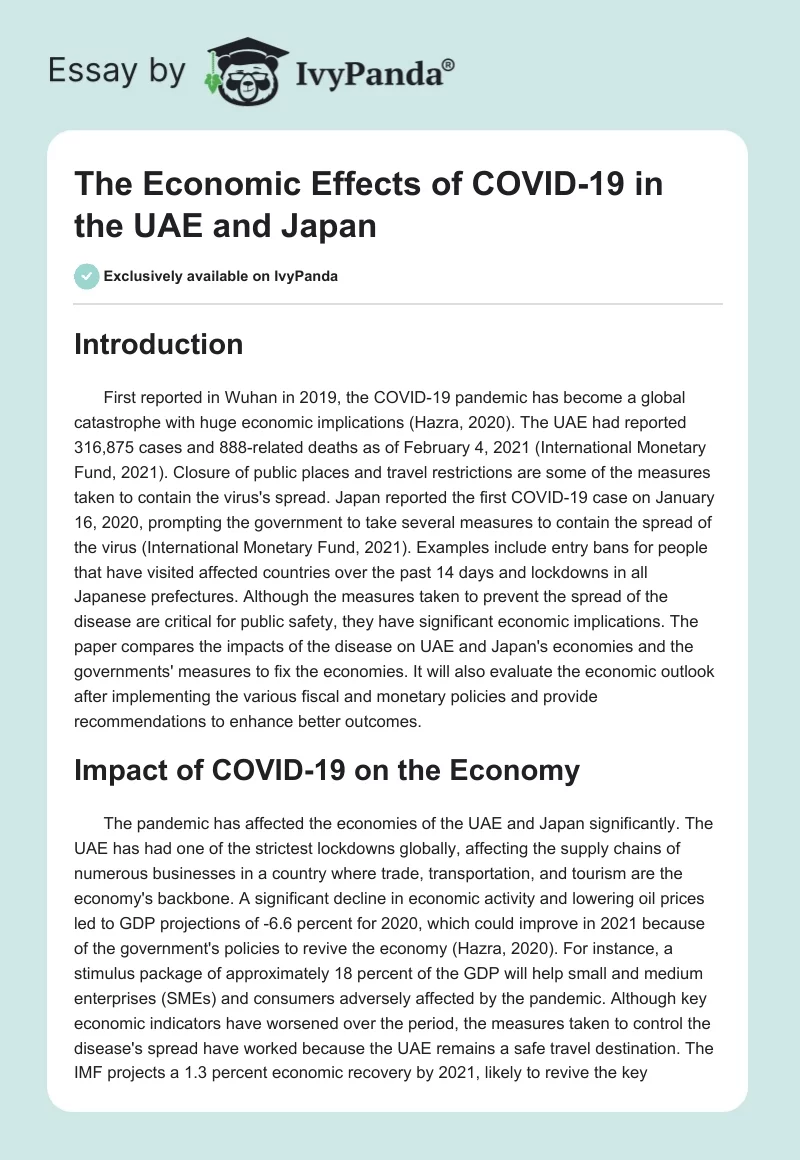 Essay by IvyPanda®

The Economic Effects of COVID-19 in the UAE and Japan

Exclusively available on IvyPanda

Introduction

First reported in Wuhan in 2019, the COVID-19 pandemic has become a global catastrophe with huge economic implications (Hazra, 2020). The UAE had reported 316,875 cases and 888-related deaths as of February 4, 2021 (International Monetary Fund, 2021). Closure of public places and travel restrictions are some of the measures taken to contain the virus's spread. Japan reported the first COVID-19 case on January 16, 2020, prompting the government to take several measures to contain the spread of the virus (International Monetary Fund, 2021). Examples include entry bans for people that have visited affected countries over the past 14 days and lockdowns in all Japanese prefectures. Although the measures taken to prevent the spread of the disease are critical for public safety, they have significant economic implications. The paper compares the impacts of the disease on UAE and Japan's economies and the governments' measures to fix the economies. It will also evaluate the economic outlook after implementing the various fiscal and monetary policies and provide recommendations to enhance better outcomes.

Impact of COVID-19 on the Economy

The pandemic has affected the economies of the UAE and Japan significantly. The UAE has had one of the strictest lockdowns globally, affecting the supply chains of numerous businesses in a country where trade, transportation, and tourism are the economy's backbone. A significant decline in economic activity and lowering oil prices led to GDP projections of -6.6 percent for 2020, which could improve in 2021 because of the government's policies to revive the economy (Hazra, 2020). For instance, a stimulus package of approximately 18 percent of the GDP will help small and medium enterprises (SMEs) and consumers adversely affected by the pandemic. Although key economic indicators have worsened over the period, the measures taken to control the disease's spread have worked because the UAE remains a safe travel destination. The IMF projects a 1.3 percent economic recovery by 2021, likely to revive the key